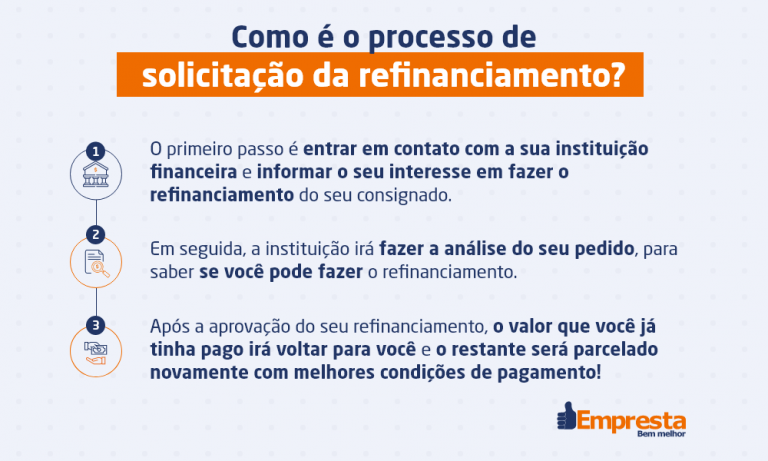 Como é o processo de solicitação da refinanciamento?

1

O primeiro passo é entrar em contato com a sua instituição financeira e informar o seu interesse em fazer o refinanciamento do seu consignado.

2

Em seguida, a instituição irá fazer a análise do seu pedido, para saber se você pode fazer o refinanciamento.

3

Após a aprovação do seu refinanciamento, o valor que você já tinha pago irá voltar para você e o restante será parcelado novamente com melhores condições de pagamento!

Empresta
Bem melhor